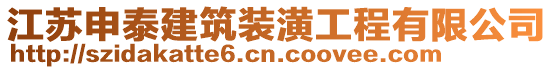 江苏申泰建筑装潢工程有限公司
http://szidakatte6.cn.coovee.com